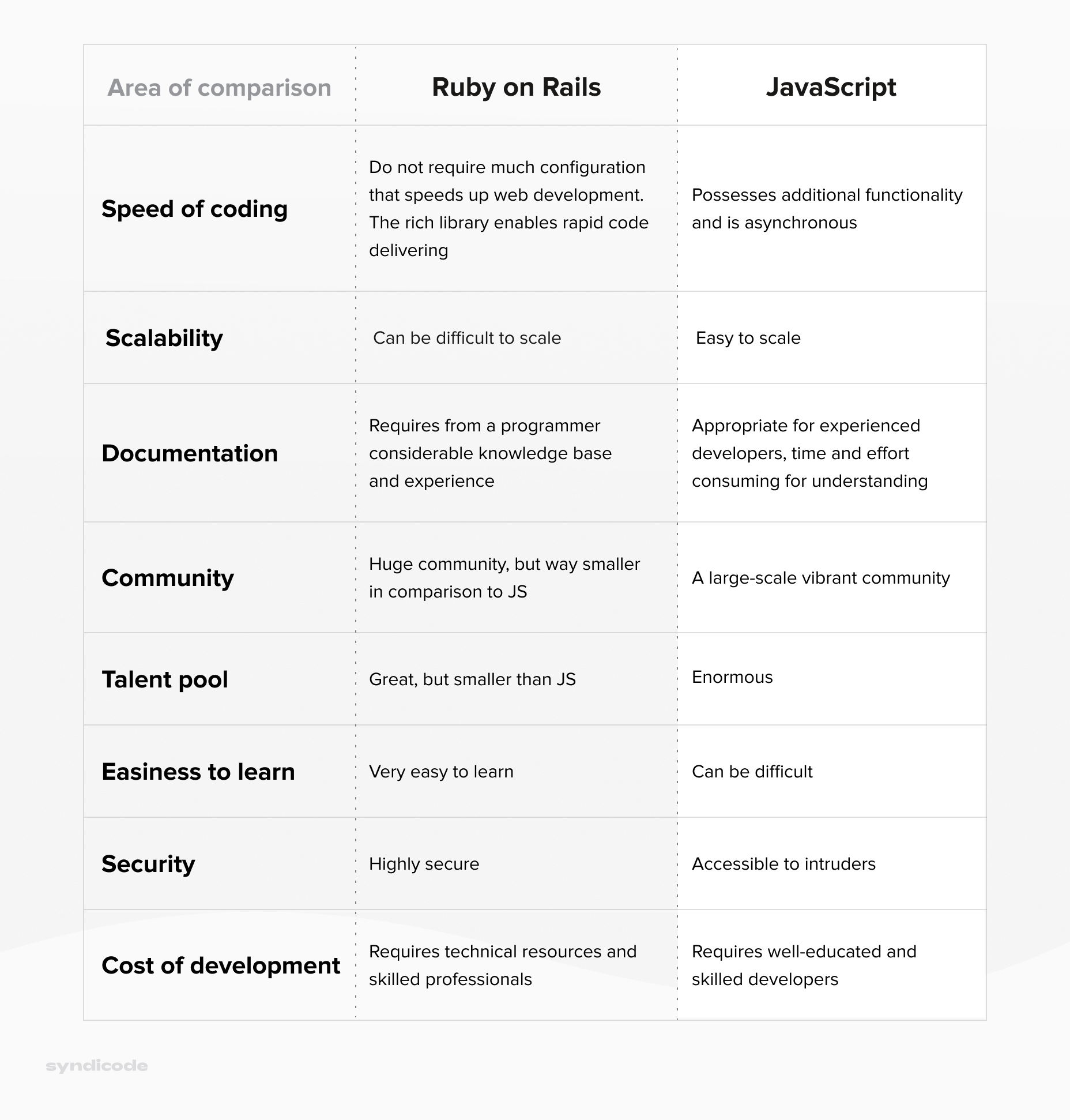 | Area of comparison | Ruby on Rails | JavaScript |
|---|---|---|
| Speed of coding | Do not require much configuration that speeds up web development. The rich library enables rapid code delivering | Possesses additional functionality and is asynchronous |
| Scalability | Can be difficult to scale | Easy to scale |
| Documentation | Requires from a programmer considerable knowledge base and experience | Appropriate for experienced developers, time and effort consuming for understanding |
| Community | Huge community, but way smaller in comparison to JS | A large-scale vibrant community |
| Talent pool | Great, but smaller than JS | Enormous |
| Easiness to learn | Very easy to learn | Can be difficult |
| Security | Highly secure | Accessible to intruders |
| Cost of development | Requires technical resources and skilled professionals | Requires well-educated and skilled developers |

syndicode